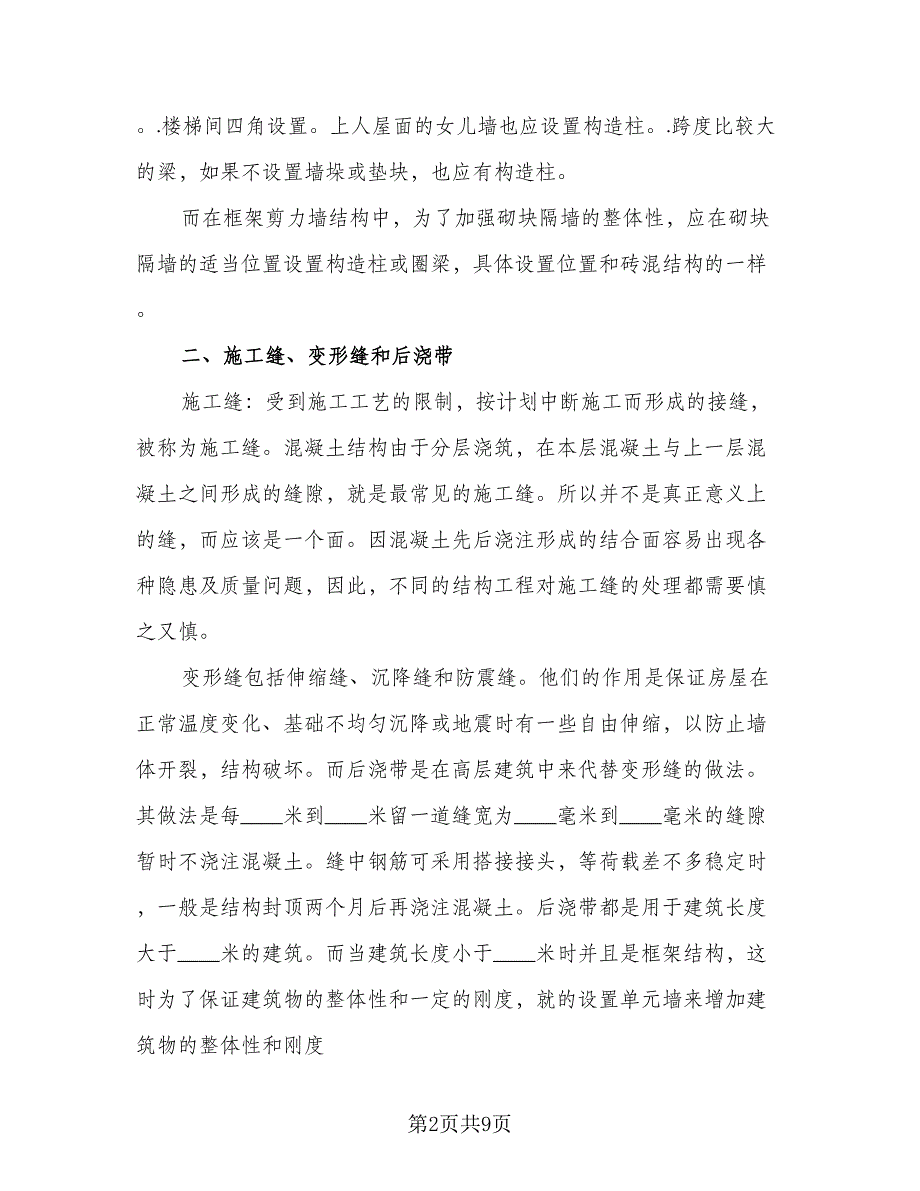 。.楼梯间四角设置。上人屋面的女儿墙也应设置构造柱。.跨度比较大的梁，如果不设置墙垛或垫块，也应有构造柱。

而在框架剪力墙结构中，为了加强砌块隔墙的整体性，应在砌块隔墙的适当位置设置构造柱或圈梁，具体设置位置和砖混结构的一样。

二、施工缝、变形缝和后浇带

施工缝：受到施工工艺的限制，按计划中断施工而形成的接缝，被称为施工缝。混凝土结构由于分层浇筑，在本层混凝土与上一层混凝土之间形成的缝隙，就是最常见的施工缝。所以并不是真正意义上的缝，而应该是一个面。因混凝土先后浇注形成的结合面容易出现各种隐患及质量问题，因此，不同的结构工程对施工缝的处理都需要慎之又慎。

变形缝包括伸缩缝、沉降缝和防震缝。他们的作用是保证房屋在正常温度变化、基础不均匀沉降或地震时有一些自由伸缩，以防止墙体开裂，结构破坏。而后浇带是在高层建筑中来代替变形缝的做法。其做法是每____米到____米留一道缝宽为____毫米到____毫米的缝隙暂时不浇注混凝土。缝中钢筋可采用搭接接头，等荷载差不多稳定时，一般是结构封顶两个月后再浇注混凝土。后浇带都是用于建筑长度大于____米的建筑。而当建筑长度小于____米时并且是框架结构，这时为了保证建筑物的整体性和一定的刚度，就的设置单元墙来增加建筑物的整体性和刚度

第2页共9页